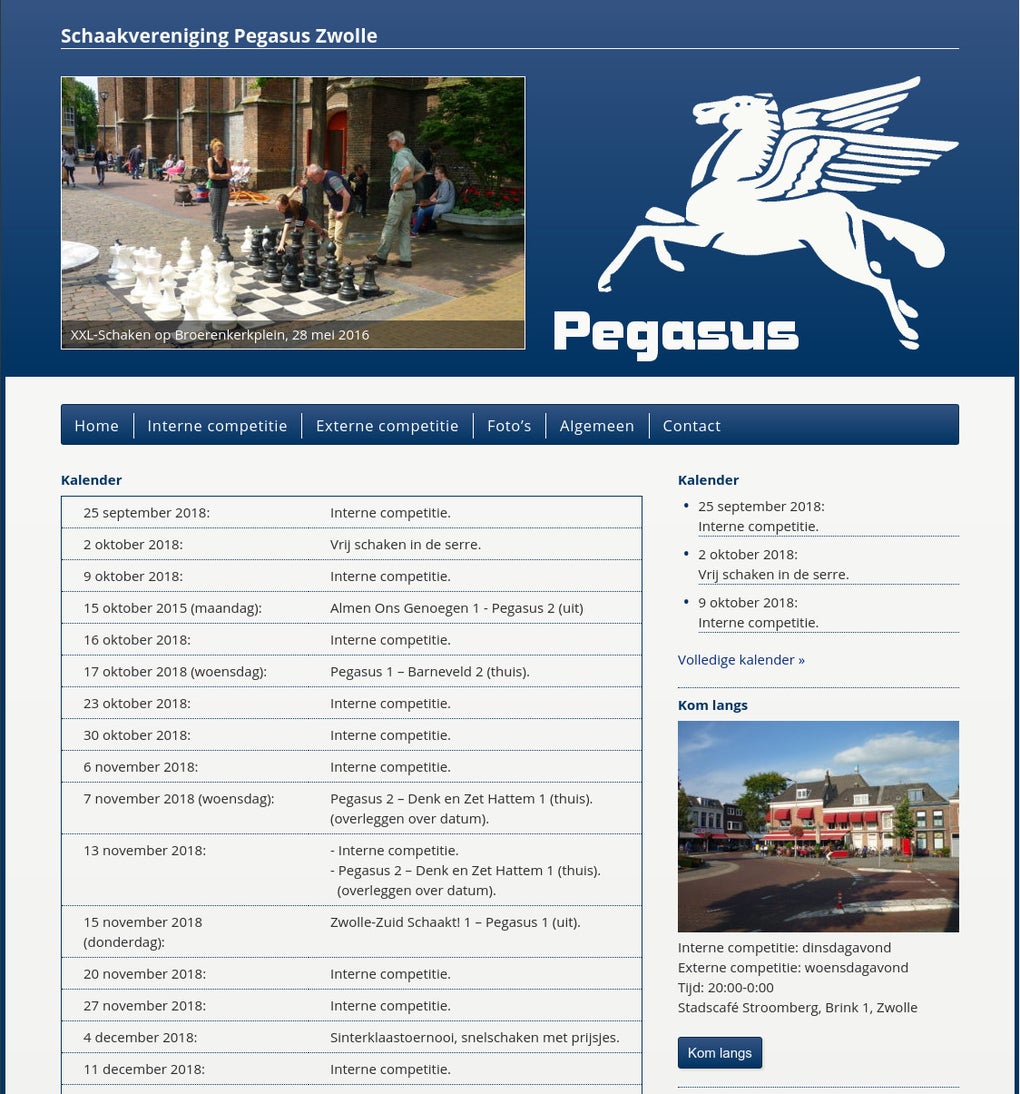 Schaakvereniging Pegasus Zwolle

XXL-Schaken op Broerenkerkplein, 28 mei 2016

Pegasus

Home | Interne competitie | Externe competitie | Foto's | Algemeen | Contact

Kalender

| | |
|---|---|
| 25 september 2018: | Interne competitie. |
| 2 oktober 2018: | Vrij schaken in de serre. |
| 9 oktober 2018: | Interne competitie. |
| 15 oktober 2015 (maandag): | Almen Ons Genoegen 1 - Pegasus 2 (uit) |
| 16 oktober 2018: | Interne competitie. |
| 17 oktober 2018 (woensdag): | Pegasus 1 – Barneveld 2 (thuis). |
| 23 oktober 2018: | Interne competitie. |
| 30 oktober 2018: | Interne competitie. |
| 6 november 2018: | Interne competitie. |
| 7 november 2018 (woensdag): | Pegasus 2 – Denk en Zet Hattem 1 (thuis). (overleggen over datum). |
| 13 november 2018: | - Interne competitie. - Pegasus 2 – Denk en Zet Hattem 1 (thuis). (overleggen over datum). |
| 15 november 2018 (donderdag): | Zwolle-Zuid Schaakt! 1 – Pegasus 1 (uit). |
| 20 november 2018: | Interne competitie. |
| 27 november 2018: | Interne competitie. |
| 4 december 2018: | Sinterklaastoernooi, snelschaken met prijsjes. |
| 11 december 2018: | Interne competitie. |

Kalender

• 25 september 2018:
Interne competitie.
• 2 oktober 2018:
Vrij schaken in de serre.
• 9 oktober 2018:
Interne competitie.

Volledige kalender »

Kom langs

Interne competitie: dinsdagavond
Externe competitie: woensdagavond
Tijd: 20:00-0:00
Stadscafé Stroomberg, Brink 1, Zwolle

Kom langs